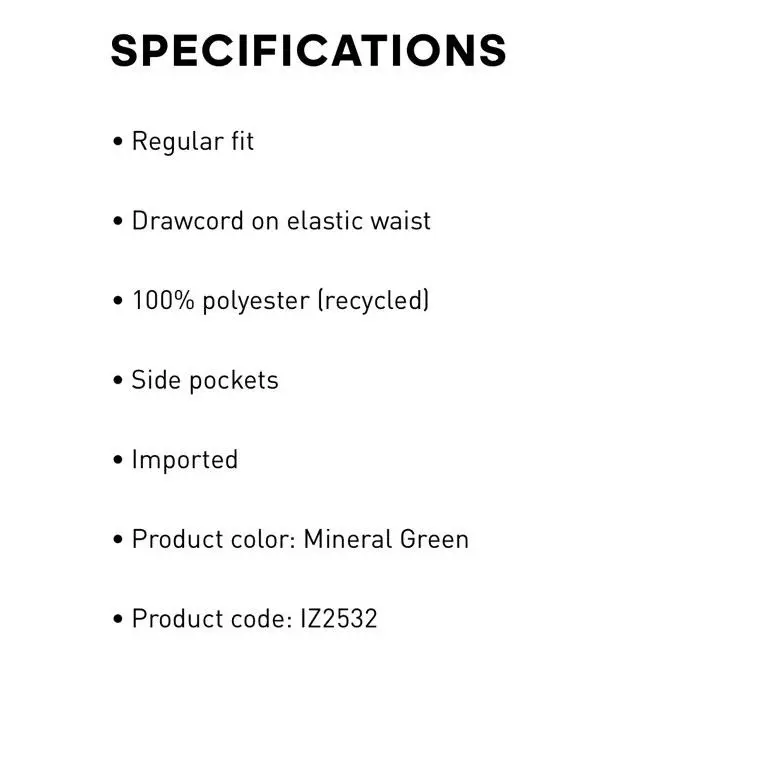 SPECIFICATIONS

• Regular fit

• Drawcord on elastic waist

• 100% polyester (recycled)

• Side pockets

• Imported

• Product color: Mineral Green

• Product code: IZ2532